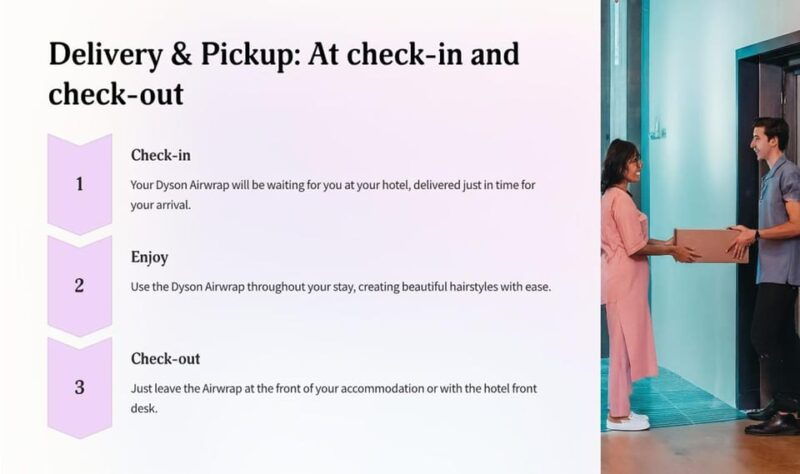 Delivery & Pickup: At check-in and check-out

1

Check-in

Your Dyson Airwrap will be waiting for you at your hotel, delivered just in time for your arrival.

2

Enjoy

Use the Dyson Airwrap throughout your stay, creating beautiful hairstyles with ease.

3

Check-out

Just leave the Airwrap at the front of your accommodation or with the hotel front desk.